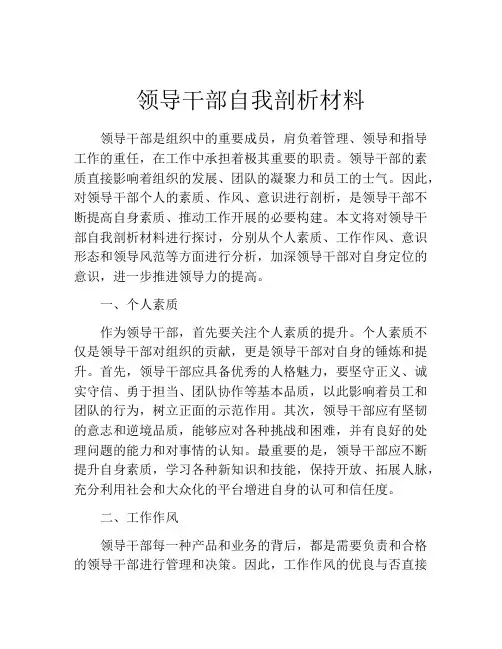 领导干部自我剖析材料

领导干部是组织中的重要成员，肩负着管理、领导和指导工作的重任，在工作中承担着极其重要的职责。领导干部的素质直接影响着组织的发展、团队的凝聚力和员工的士气。因此，对领导干部个人的素质、作风、意识进行剖析，是领导干部不断提高自身素质、推动工作开展的必要构建。本文将对领导干部自我剖析材料进行探讨，分别从个人素质、工作作风、意识形态和领导风范等方面进行分析，加深领导干部对自身定位的意识，进一步推进领导力的提高。

一、个人素质

作为领导干部，首先要关注个人素质的提升。个人素质不仅是领导干部对组织的贡献，更是领导干部对自身的锤炼和提升。首先，领导干部应具备优秀的人格魅力，要坚守正义、诚实守信、勇于担当、团队协作等基本品质，以此影响着员工和团队的行为，树立正面的示范作用。其次，领导干部应有坚韧的意志和逆境品质，能够应对各种挑战和困难，并有良好的处理问题的能力和对事情的认知。最重要的是，领导干部应不断提升自身素质，学习各种新知识和技能，保持开放、拓展人脉，充分利用社会和大众化的平台增进自身的认可和信任度。

二、工作作风

领导干部每一种产品和业务的背后，都是需要负责和合格的领导干部进行管理和决策。因此，工作作风的优良与否直接